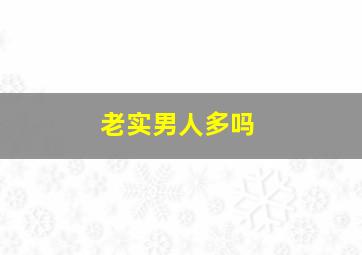 老实男人多吗